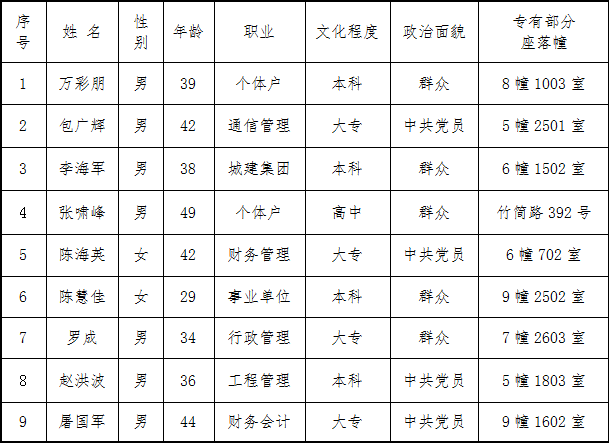 | 序号 | 姓 名 | 性别 | 年龄 | 职业 | 文化程度 | 政治面貌 | 专有部分座落幢 |
|---|---|---|---|---|---|---|---|
| 1 | 万彩朋 | 男 | 39 | 个体户 | 本科 | 群众 | 8 幢 1003 室 |
| 2 | 包广辉 | 男 | 42 | 通信管理 | 大专 | 中共党员 | 5 幢 2501 室 |
| 3 | 李海军 | 男 | 38 | 城建集团 | 本科 | 群众 | 6 幢 1502 室 |
| 4 | 张啸峰 | 男 | 49 | 个体户 | 高中 | 群众 | 竹简路 392 号 |
| 5 | 陈海英 | 女 | 42 | 财务管理 | 大专 | 中共党员 | 6 幢 702 室 |
| 6 | 陈慧佳 | 女 | 29 | 事业单位 | 本科 | 群众 | 9 幢 2502 室 |
| 7 | 罗成 | 男 | 34 | 行政管理 | 大专 | 群众 | 7 幢 2603 室 |
| 8 | 赵洪波 | 男 | 36 | 工程管理 | 本科 | 中共党员 | 5 幢 1803 室 |
| 9 | 屠国军 | 男 | 44 | 财务会计 | 大专 | 中共党员 | 9 幢 1602 室 |